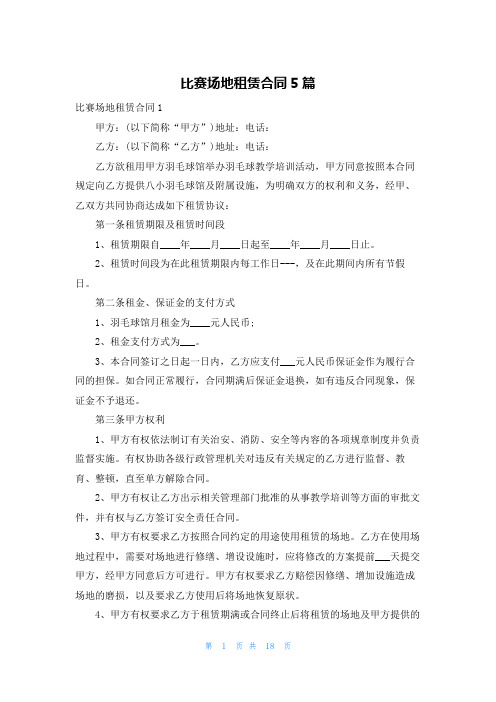 比赛场地租赁合同 5 篇

比赛场地租赁合同 1

甲方：（以下简称“甲方”）地址：电话：

乙方：（以下简称“乙方”）地址：电话：

乙方欲租用甲方羽毛球馆举办羽毛球教学培训活动，甲方同意按照本合同规定向乙方提供八小羽毛球馆及附属设施，为明确双方的权利和义务，经甲、乙双方共同协商达成如下租赁协议：

第一条租赁期限及租赁时间段

1、租赁期限自____年____月____日起至____年____月____日止。

2、租赁时间段为在此租赁期限内每工作日---，及在此期间内所有节假日。

第二条租金、保证金的支付方式

1、羽毛球馆月租金为____元人民币；

2、租金支付方式为___。

3、本合同签订之日起一日内，乙方应支付___元人民币保证金作为履行合同的担保。如合同正常履行，合同期满后保证金退换，如有违反合同现象，保证金不予退还。

第三条甲方权利

1、甲方有权依法制订有关治安、消防、安全等内容的各项规章制度并负责监督实施。有权协助各级行政管理机关对违反有关规定的乙方进行监督、教育、整顿，直至单方解除合同。

2、甲方有权让乙方出示相关管理部门批准的从事教学培训等方面的审批文件，并有权与乙方签订安全责任合同。

3、甲方有权要求乙方按照合同约定的用途使用租赁的场地。乙方在使用场地过程中，需要对场地进行修缮、增设设施时，应将修改的方案提前___天提交甲方，经甲方同意后方可进行。甲方有权要求乙方赔偿因修缮、增加设施造成场地的磨损，以及要求乙方使用后将场地恢复原状。

4、甲方有权要求乙方于租赁期满或合同终止后将租赁的场地及甲方提供的

第 1 页 共 18 页